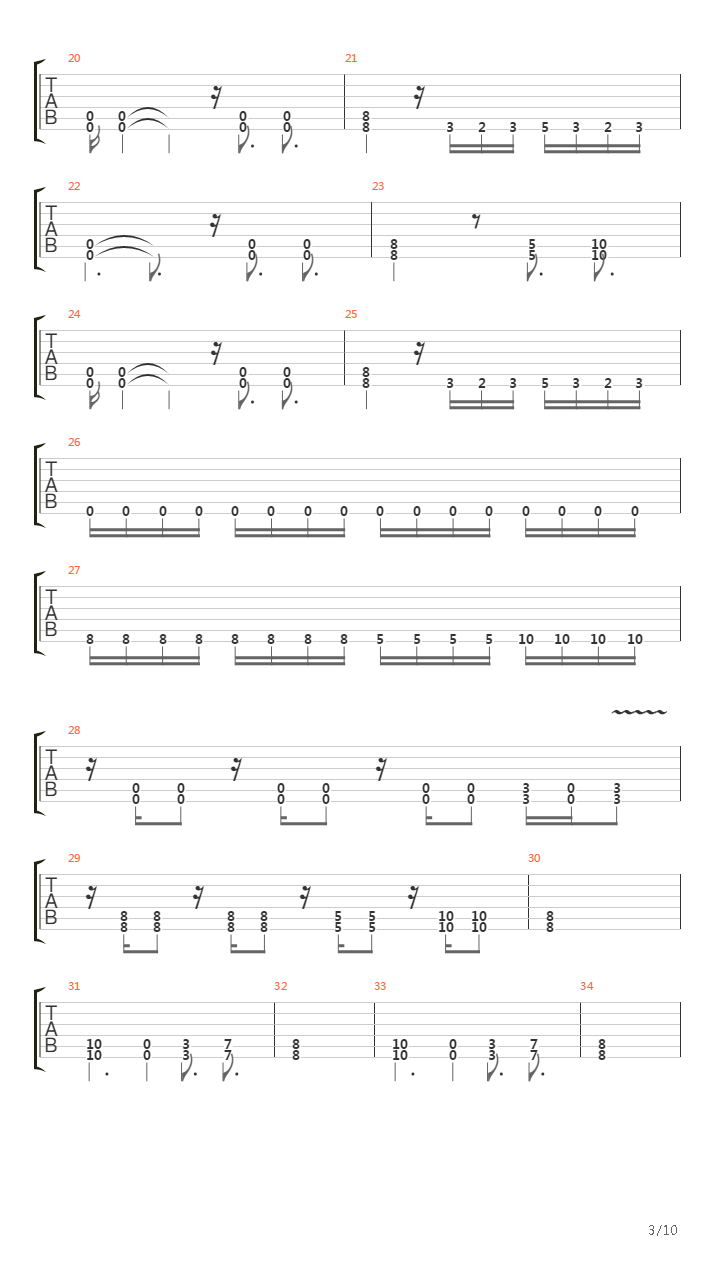 20
T
A
B
0 0 0 0
0 0 0 0

21
8
8
3 2 3 5 3 2 3

22
T
A
B
0 0 0
0 0 0

23
8 5 10
8 5 10

24
T
A
B
0 0 0 0
0 0 0 0

25
8
8
3 2 3 5 3 2 3

26
T
A
B
0 0 0 0 0 0 0 0 0 0 0 0 0 0 0 0

27
T
A
B
8 8 8 8 8 8 8 8 5 5 5 5 10 10 10 10

28
T
A
B
0 0 0 0 0 0 3 0 3
0 0 0 0 0 0 3 0 3

29
T
A
B
8 8 8 8 5 5 10 10
8 8 8 8 5 5 10 10

30
8
8

31
T
A
B
10 0 3 7
10 0 3 7

32
8
8

33
10 0 3 7
10 0 3 7

34
8
8

3/10